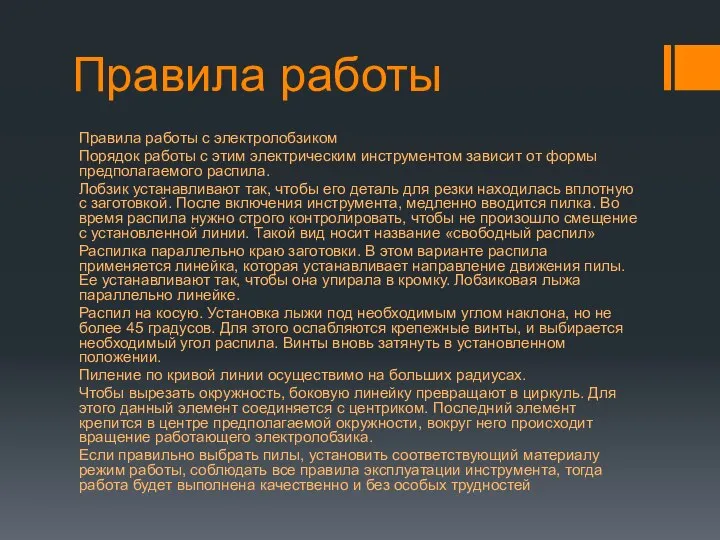 Правила работы

Правила работы с электролобзиком

Порядок работы с этим электрическим инструментом зависит от формы предполагаемого распила.

Лобзик устанавливают так, чтобы его деталь для резки находилась вплотную с заготовкой. После включения инструмента, медленно вводится пилка. Во время распила нужно строго контролировать, чтобы не произошло смещение с установленной линии. Такой вид носит название «свободный распил»

Распилка параллельно краю заготовки. В этом варианте распила применяется линейка, которая устанавливает направление движения пилы. Ее устанавливают так, чтобы она упирала в кромку. Лобзиковая лыжа параллельно линейке.

Распил на косую. Установка лыжи под необходимым углом наклона, но не более 45 градусов. Для этого ослабляются крепежные винты, и выбирается необходимый угол распила. Винты вновь затянуть в установленном положении.

Пиление по кривой линии осуществимо на больших радиусах.

Чтобы вырезать окружность, боковую линейку превращают в циркуль. Для этого данный элемент соединяется с центриком. Последний элемент крепится в центре предполагаемой окружности, вокруг него происходит вращение работающего электролобзика.

Если правильно выбрать пилы, установить соответствующий материалу режим работы, соблюдать все правила эксплуатации инструмента, тогда работа будет выполнена качественно и без особых трудностей